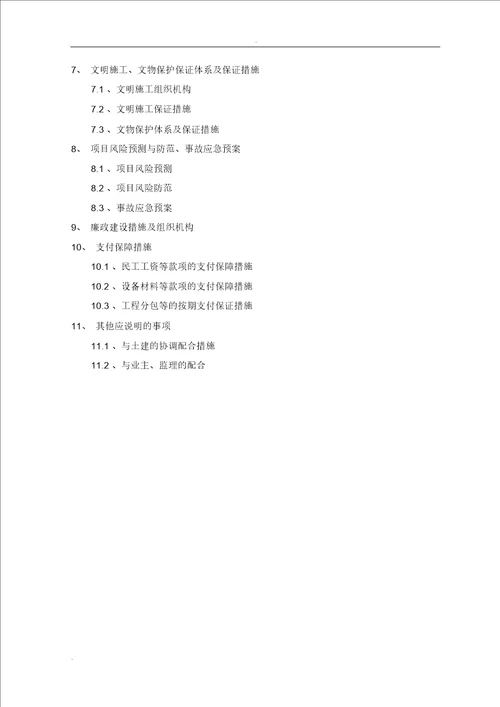 7、 文明施工、文物保护保证体系及保证措施

7.1 、文明施工组织机构

7.2 、文明施工保证措施

7.3 、文物保护体系及保证措施

8、 项目风险预测与防范、事故应急预案

8.1 、项目风险预测

8.2 、项目风险防范

8.3 、事故应急预案

9、 廉政建设措施及组织机构

10、 支付保障措施

10.1 、民工工资等款项的支付保障措施

10.2 、设备材料等款项的支付保障措施

10.3 、工程分包等的按期支付保证措施

11、 其他应说明的事项

11.1 、与土建的协调配合措施

11.2 、与业主、监理的配合